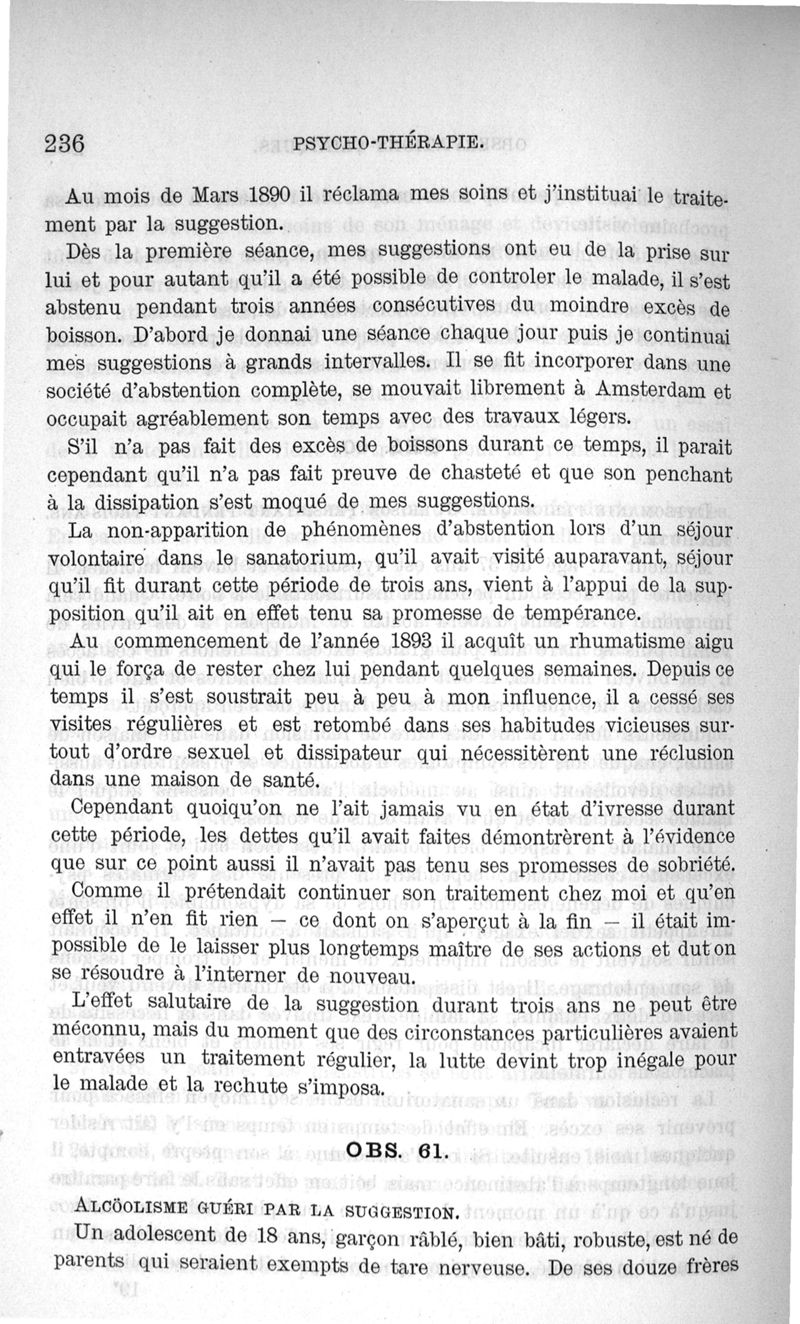 236 PSYCHO-THÉRAPIE.

Au mois de Mars 1890 il réclama mes soins et j'instituai le traitement par la suggestion.

Dès la première séance, mes suggestions ont eu de la prise sur lui et pour autant qu'il a été possible de controler le malade, il s'est abstenu pendant trois années consécutives du moindre excès de boisson. D'abord je donnai une séance chaque jour puis je continuai mes suggestions à grands intervalles. Il se fit incorporer dans une société d'abstention complète, se mouvait librement à Amsterdam et occupait agréablement son temps avec des travaux légers.

S'il n'a pas fait des excès de boissons durant ce temps, il parait cependant qu'il n'a pas fait preuve de chasteté et que son penchant à la dissipation s'est moqué de mes suggestions.

La non-apparition de phénomènes d'abstention lors d'un séjour volontaire dans le sanatorium, qu'il avait visité auparavant, séjour qu'il fit durant cette période de trois ans, vient à l'appui de la supposition qu'il ait en effet tenu sa promesse de tempérance.

Au commencement de l'année 1893 il acquît un rhumatisme aigu qui le força de rester chez lui pendant quelques semaines. Depuis ce temps il s'est soustrait peu à peu à mon influence, il a cessé ses visites régulières et est retombé dans ses habitudes vicieuses surtout d'ordre sexuel et dissipateur qui nécessitèrent une réclusion dans une maison de santé.

Cependant quoiqu'on ne l'ait jamais vu en état d'ivresse durant cette période, les dettes qu'il avait faites démontrèrent à l'évidence que sur ce point aussi il n'avait pas tenu ses promesses de sobriété.

Comme il prétendait continuer son traitement chez moi et qu'en effet il n'en fit rien — ce dont on s'aperçut à la fin — il était impossible de le laisser plus longtemps maître de ses actions et dut on se résoudre à l'interner de nouveau.

L'effet salutaire de la suggestion durant trois ans ne peut être méconnu, mais du moment que des circonstances particulières avaient entravées un traitement régulier, la lutte devint trop inégale pour le malade et la rechute s'imposa.

OBS. 61.

ALCÖOLISME GUÉRI PAR LA SUGGESTION.

Un adolescent de 18 ans, garçon râblé, bien bâti, robuste, est né de parents qui seraient exempts de tare nerveuse. De ses douze frères